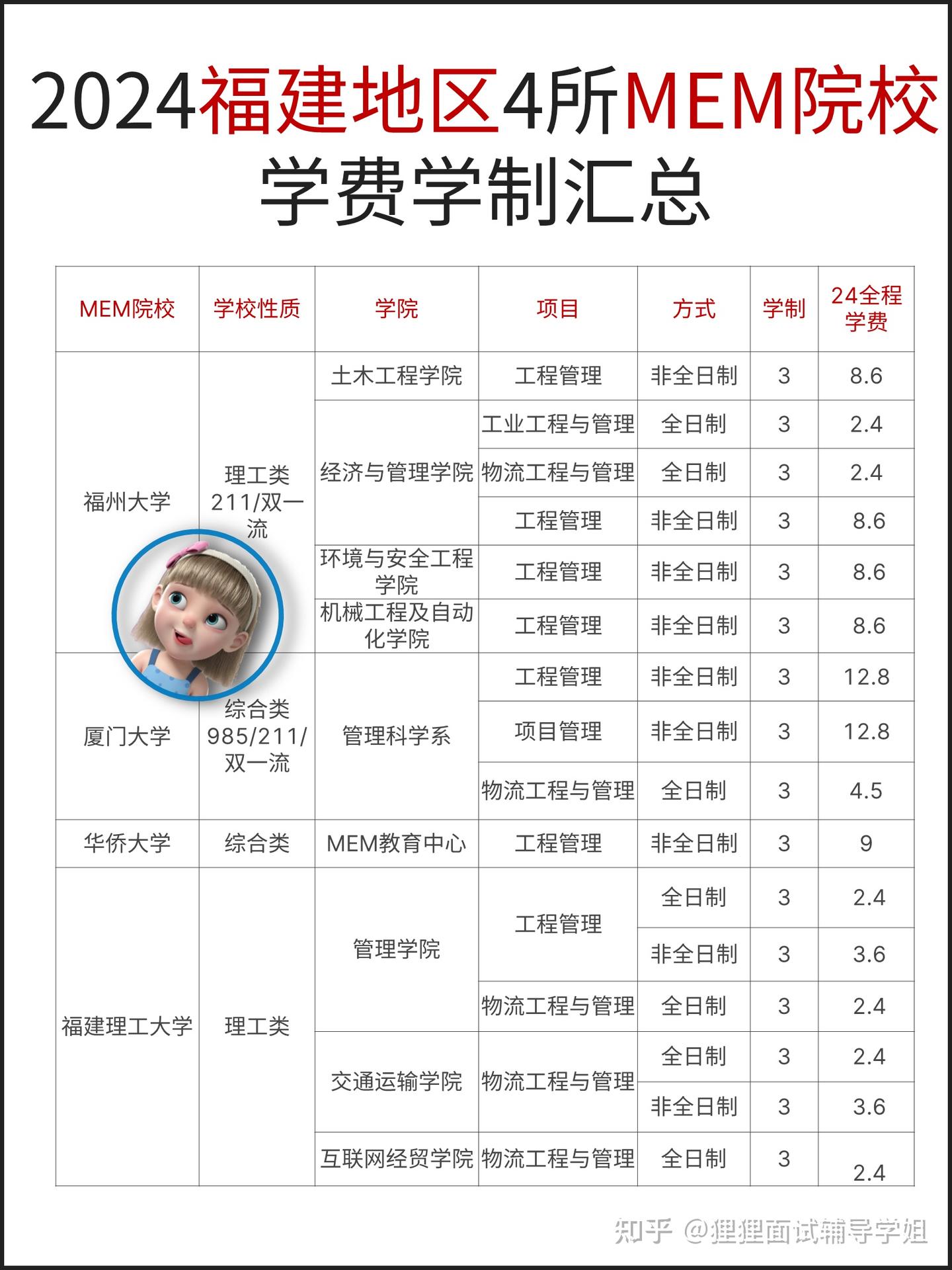 2024福建地区4所MEM院校学费学制汇总

| MEM院校 | 学校性质 | 学院 | 项目 | 方式 | 学制 | 24全程学费 |
|---|---|---|---|---|---|---|
| 福州大学 | 理工类 211/双一流 | 土木工程学院 | 工程管理 | 非全日制 | 3 | 8.6 |
| | | 经济与管理学院 | 工业工程与管理 | 全日制 | 3 | 2.4 |
| | | | 物流工程与管理 | 全日制 | 3 | 2.4 |
| | | | 工程管理 | 非全日制 | 3 | 8.6 |
| | | 环境与安全工程学院 | 工程管理 | 非全日制 | 3 | 8.6 |
| | | 机械工程及自动化学院 | 工程管理 | 非全日制 | 3 | 8.6 |
| 厦门大学 | 综合类 985/211/双一流 | 管理科学系 | 工程管理 | 非全日制 | 3 | 12.8 |
| | | | 项目管理 | 非全日制 | 3 | 12.8 |
| | | | 物流工程与管理 | 全日制 | 3 | 4.5 |
| 华侨大学 | 综合类 | MEM教育中心 | 工程管理 | 非全日制 | 3 | 9 |
| 福建理工大学 | 理工类 | 管理学院 | 工程管理 | 全日制 | 3 | 2.4 |
| | | | | 非全日制 | 3 | 3.6 |
| | | | 物流工程与管理 | 全日制 | 3 | 2.4 |
| | | 交通运输学院 | 物流工程与管理 | 全日制 | 3 | 2.4 |
| | | | | 非全日制 | 3 | 3.6 |
| | | 互联网经贸学院 | 物流工程与管理 | 全日制 | 3 | 2.4 |

知乎 @狸狸面试辅导学姐